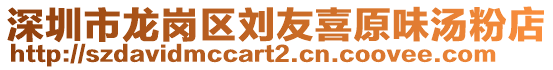 深圳市龙岗区刘友喜原味汤粉店
http://szdavidmccart2.cn.coovee.com